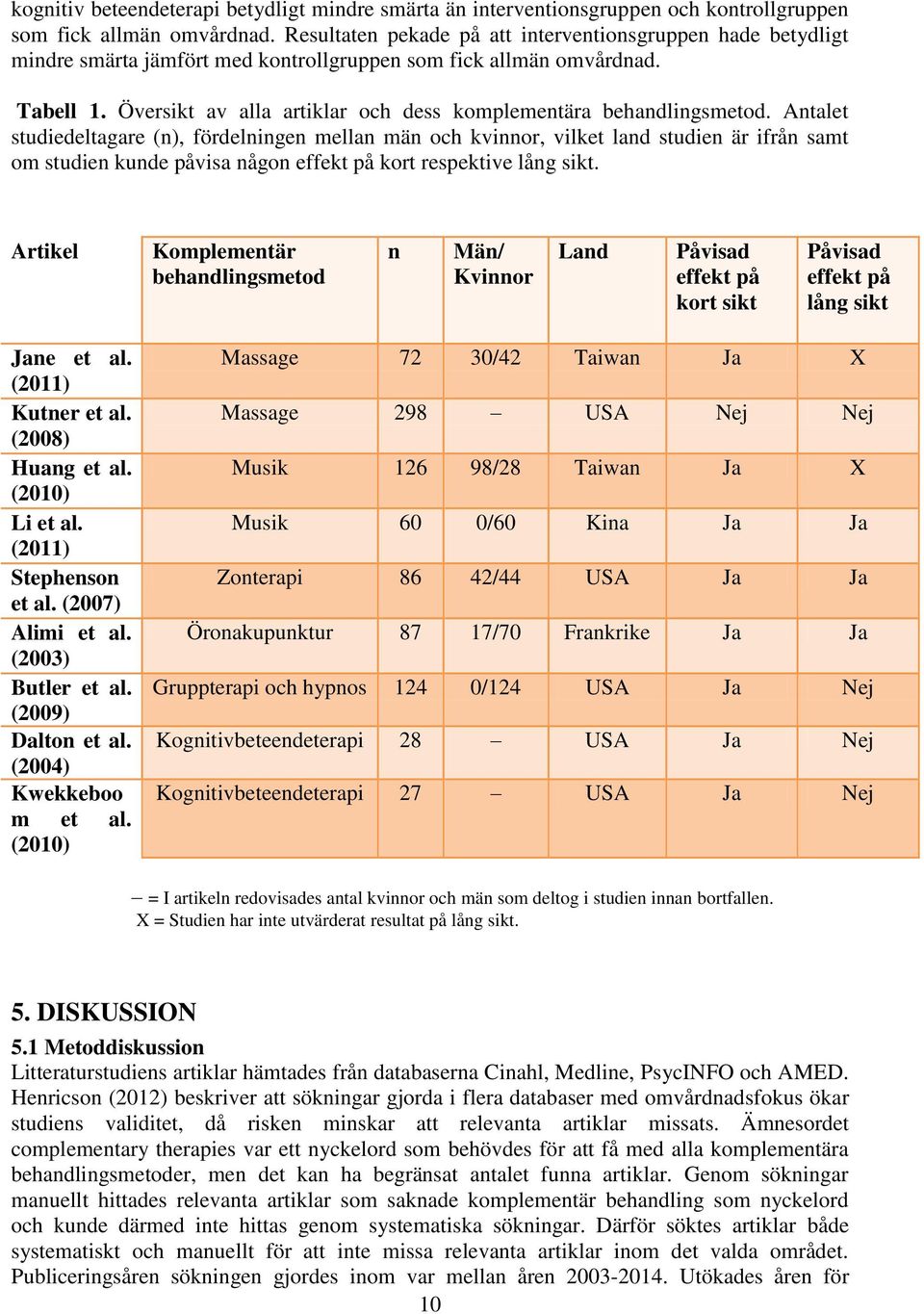 kognitiv beteendeterapi betydligt mindre smärta än interventionsgruppen och kontrollgruppen som fick allmän omvårdnad. Resultaten pekade på att interventionsgruppen hade betydligt mindre smärta jämfört med kontrollgruppen som fick allmän omvårdnad.

Tabell 1. Översikt av alla artiklar och dess komplementära behandlingsmetod. Antalet studiedeltagare (n), fördelningen mellan män och kvinnor, vilket land studien är ifrån samt om studien kunde påvisa någon effekt på kort respektive lång sikt.

| Artikel | Komplementär behandlingsmetod | n | Män/ Kvinnor | Land | Påvisad effekt på kort sikt | Påvisad effekt på lång sikt |
|---|---|---|---|---|---|---|
| Jane et al. (2011) | Massage | 72 | 30/42 | Taiwan | Ja | X |
| Kutner et al. (2008) | Massage | 298 | – | USA | Nej | Nej |
| Huang et al. (2010) | Musik | 126 | 98/28 | Taiwan | Ja | X |
| Li et al. (2011) | Musik | 60 | 0/60 | Kina | Ja | Ja |
| Stephenson et al. (2007) | Zonterapi | 86 | 42/44 | USA | Ja | Ja |
| Alimi et al. (2003) | Öronakupunktur | 87 | 17/70 | Frankrike | Ja | Ja |
| Butler et al. (2009) | Gruppterapi och hypnos | 124 | 0/124 | USA | Ja | Nej |
| Dalton et al. (2004) | Kognitivbeteendeterapi | 28 | – | USA | Ja | Nej |
| Kwekkeboom et al. (2010) | Kognitivbeteendeterapi | 27 | – | USA | Ja | Nej |

– = I artikeln redovisades antal kvinnor och män som deltog i studien innan bortfallen.
X = Studien har inte utvärderat resultat på lång sikt.

5. DISKUSSION
5.1 Metoddiskussion
Litteraturstudiens artiklar hämtades från databaserna Cinahl, Medline, PsycINFO och AMED. Henricson (2012) beskriver att sökningar gjorda i flera databaser med omvårdnadsfokus ökar studiens validitet, då risken minskar att relevanta artiklar missats. Ämnesordet complementary therapies var ett nyckelord som behövdes för att få med alla komplementära behandlingsmetoder, men det kan ha begränsat antalet funna artiklar. Genom sökningar manuellt hittades relevanta artiklar som saknade komplementär behandling som nyckelord och kunde därmed inte hittas genom systematiska sökningar. Därför söktes artiklar både systematiskt och manuellt för att inte missa relevanta artiklar inom det valda området. Publiceringsåren sökningen gjordes inom var mellan åren 2003-2014. Utökades åren för

10